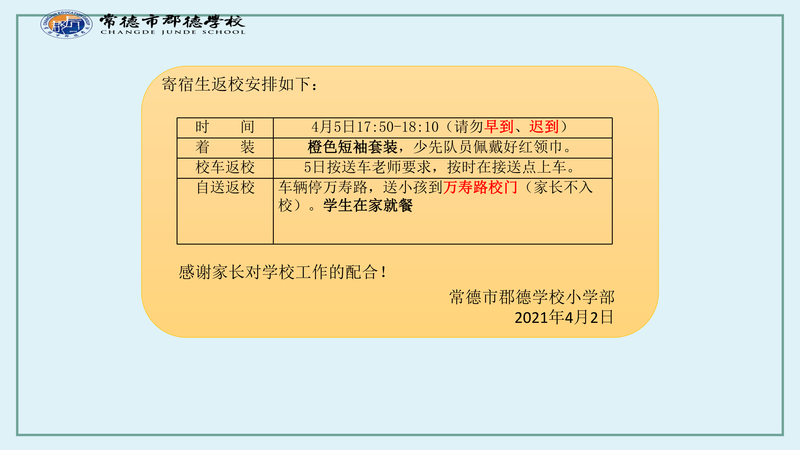 常德市郡德学校
CHANGDE JUNDE SCHOOL

寄宿生返校安排如下：

| 时　间 | 4月5日17:50-18:10（请勿早到、迟到） |
|---|---|
| 着　装 | 橙色短袖套装，少先队员佩戴好红领巾。 |
| 校车返校 | 5日按送车老师要求，按时在接送点上车。 |
| 自送返校 | 车辆停万寿路，送小孩到万寿路校门（家长不入校）。学生在家就餐 |

感谢家长对学校工作的配合！

常德市郡德学校小学部
2021年4月2日